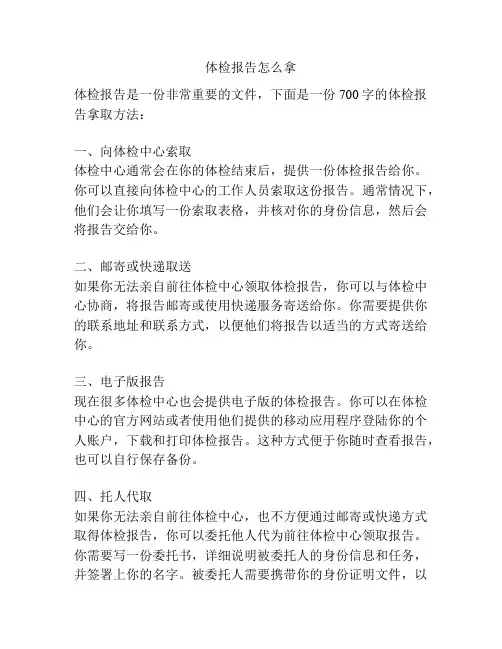 体检报告怎么拿

体检报告是一份非常重要的文件，下面是一份 700 字的体检报告拿取方法：

一、向体检中心索取
体检中心通常会在你的体检结束后，提供一份体检报告给你。你可以直接向体检中心的工作人员索取这份报告。通常情况下，他们会让你填写一份索取表格，并核对你的身份信息，然后会将报告交给你。

二、邮寄或快递取送
如果你无法亲自前往体检中心领取体检报告，你可以与体检中心协商，将报告邮寄或使用快递服务寄送给你。你需要提供你的联系地址和联系方式，以便他们将报告以适当的方式寄送给你。

三、电子版报告
现在很多体检中心也会提供电子版的体检报告。你可以在体检中心的官方网站或者使用他们提供的移动应用程序登陆你的个人账户，下载和打印体检报告。这种方式便于你随时查看报告，也可以自行保存备份。

四、托人代取
如果你无法亲自前往体检中心，也不方便通过邮寄或快递方式取得体检报告，你可以委托他人代为前往体检中心领取报告。你需要写一份委托书，详细说明被委托人的身份信息和任务，并签署上你的名字。被委托人需要携带你的身份证明文件，以